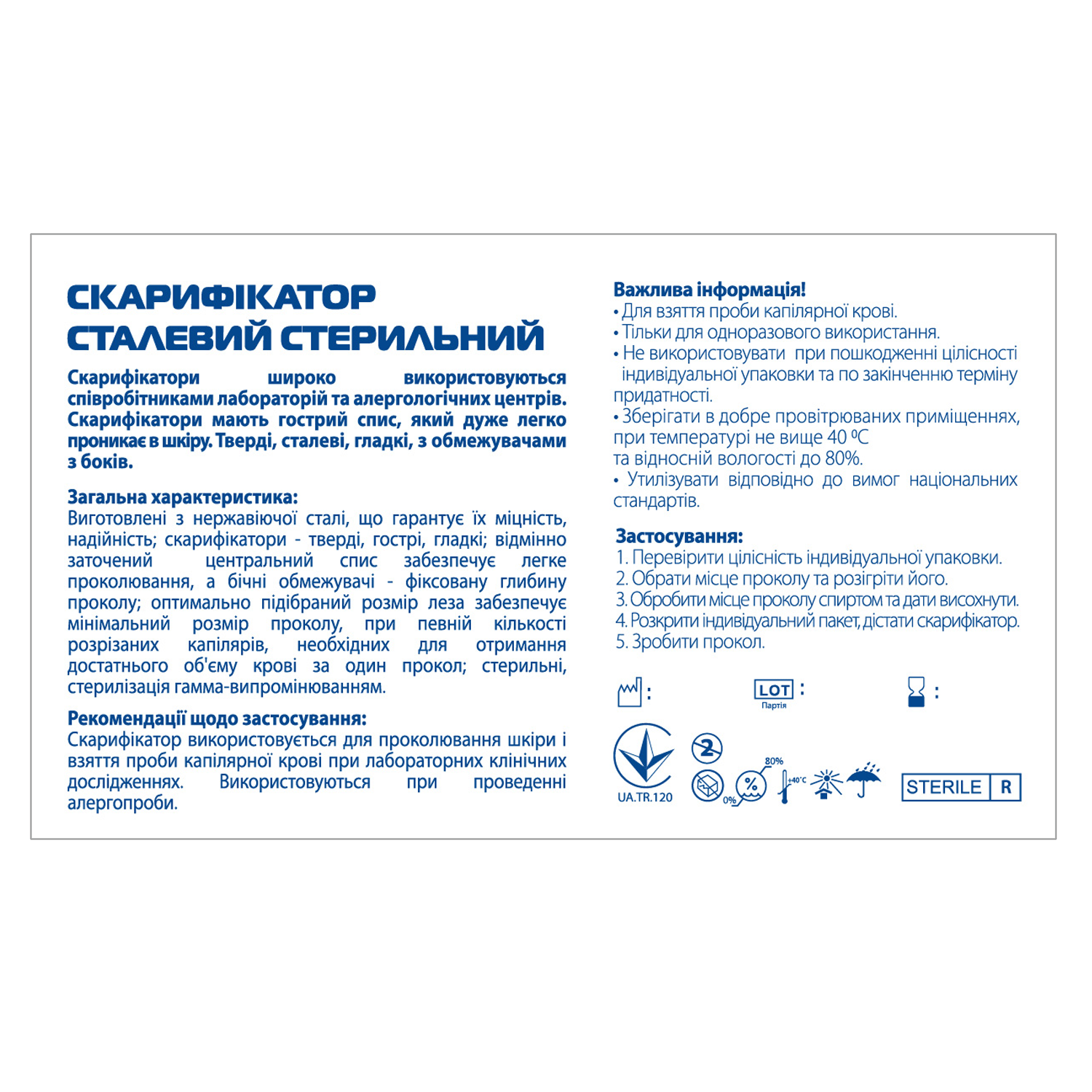 СКАРИФІКАТОР СТАЛЕВИЙ СТЕРИЛЬНИЙ

Скарифікатори широко використовуються співробітниками лабораторій та алергологічних центрів. Скарифікатори мають гострий спис, який дуже легко проникає в шкіру. Тверді, сталеві, гладкі, з обмежувачами з боків.

Загальна характеристика:
Виготовлені з нержавіючої сталі, що гарантує їх міцність, надійність; скарифікатори - тверді, гострі, гладкі; відмінно заточений центральний спис забезпечує легке проколювання, а бічні обмежувачі - фіксовану глибину проколу; оптимально підібраний розмір леза забезпечує мінімальний розмір проколу, при певній кількості розрізаних капілярів, необхідних для отримання достатнього об'єму крові за один прокол; стерильні, стерилізація гамма-випромінюванням.

Рекомендації щодо застосування:
Скарифікатор використовується для проколювання шкіри і взяття проби капілярної крові при лабораторних клінічних дослідженнях. Використовуються при проведенні алергопроби.

Важлива інформація!
• Для взяття проби капілярної крові.
• Тільки для одноразового використання.
• Не використовувати при пошкодженні цілісності індивідуальної упаковки та по закінченню терміну придатності.
• Зберігати в добре провітрюваних приміщеннях, при температурі не вище 40 ºC та відносній вологості до 80%.
• Утилізувати відповідно до вимог національних стандартів.

Застосування:
1. Перевірити цілісність індивідуальної упаковки.
2. Обрати місце проколу та розігріти його.
3. Обробити місце проколу спиртом та дати висохнути.
4. Розкрити індивідуальний пакет, дістати скарифікатор.
5. Зробити прокол.

:
LOT :
Партія
:

UA.TR.120
2
80%
0%
+40°C
STERILE R